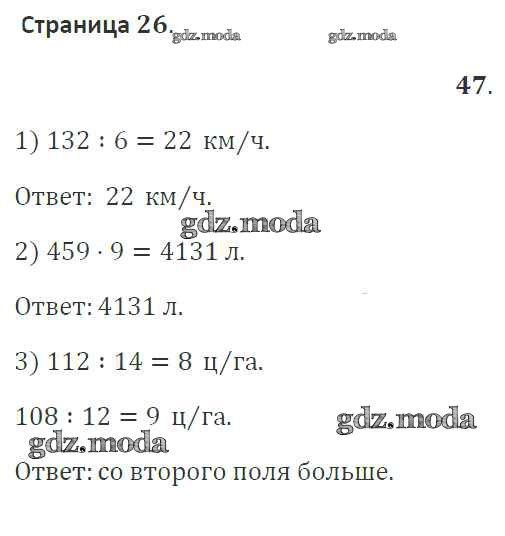 Страница 26.

47.

1) $132 : 6 = 22$ км/ч.

Ответ: 22 км/ч.

2) $459 \cdot 9 = 4131$ л.

Ответ: 4131 л.

3) $112 : 14 = 8$ ц/га.

$108 : 12 = 9$ ц/га.

Ответ: со второго поля больше.

gdz.moda